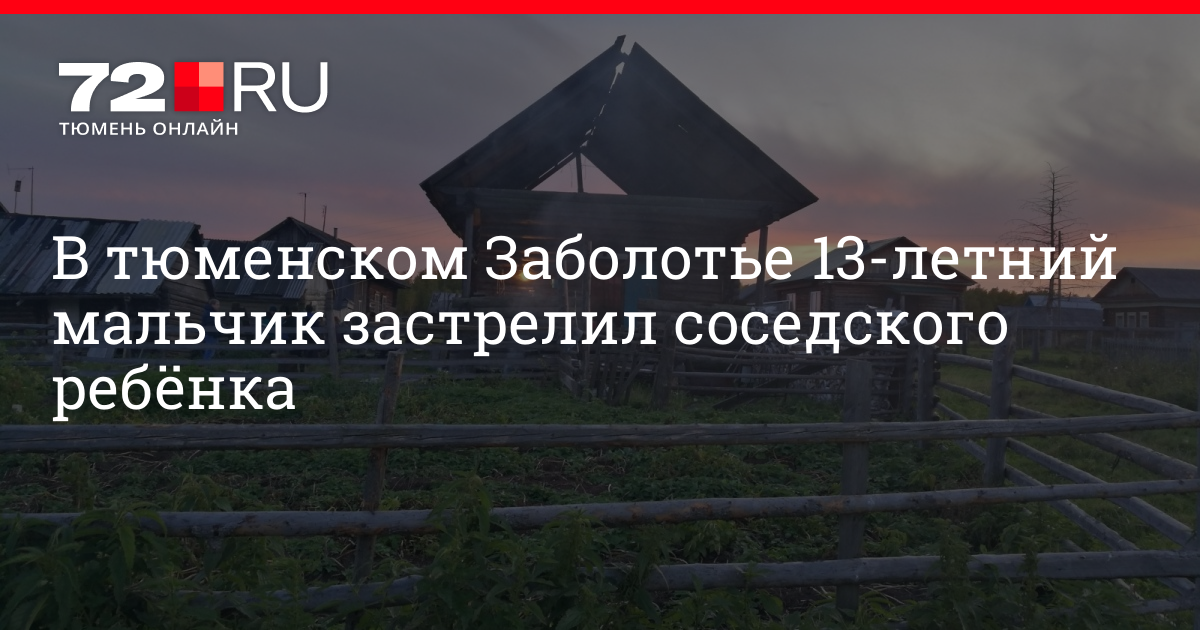 72 RU
ТЮМЕНЬ ОНЛАЙН

В тюменском Заболотье 13-летний мальчик застрелил соседского ребёнка